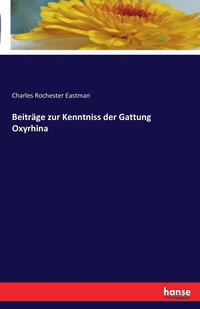 Charles Rochester Eastman

Beiträge zur Kenntniss der Gattung Oxyrhina

hanse